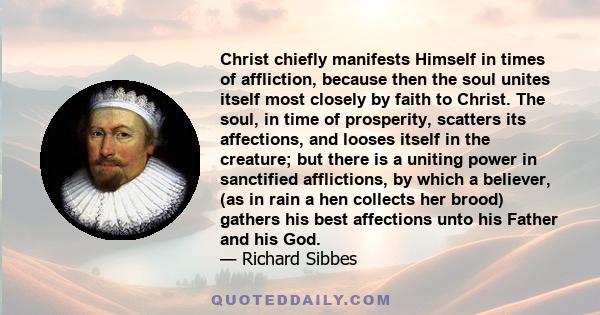 Christ chiefly manifests Himself in times of affliction, because then the soul unites itself most closely by faith to Christ. The soul, in time of prosperity, scatters its affections, and looses itself in the creature; but there is a uniting power in sanctified afflictions, by which a believer, (as in rain a hen collects her brood) gathers his best affections unto his Father and his God.
— Richard Sibbes

QUOTEDDAILY.COM